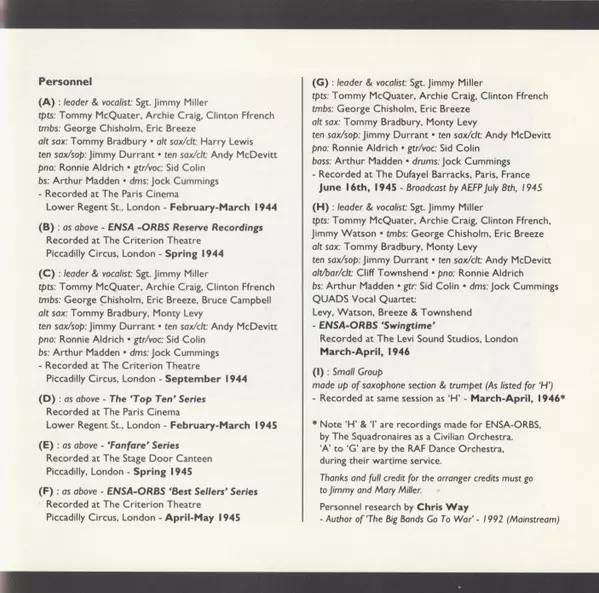 Personnel

(A) : leader & vocalist: Sgt. Jimmy Miller
tpts: Tommy McQuater, Archie Craig, Clinton Ffrench
tmbs: George Chisholm, Eric Breeze
alt sax: Tommy Bradbury • alt sax/clt: Harry Lewis
ten sax/sop: Jimmy Durrant • ten sax/clt: Andy McDevitt
pno: Ronnie Aldrich • gtr/voc: Sid Colin
bs: Arthur Madden • dms: Jock Cummings
- Recorded at The Paris Cinema
Lower Regent St., London - February-March 1944

(B) : as above - ENSA -ORBS Reserve Recordings
Recorded at The Criterion Theatre
Piccadilly Circus, London - Spring 1944

(C) : leader & vocalist: Sgt. Jimmy Miller
tpts: Tommy McQuater, Archie Craig, Clinton Ffrench
tmbs: George Chisholm, Eric Breeze, Bruce Campbell
alt sax: Tommy Bradbury, Monty Levy
ten sax/sop: Jimmy Durrant • ten sax/clt: Andy McDevitt
pno: Ronnie Aldrich • gtr/voc: Sid Colin
bs: Arthur Madden • dms: Jock Cummings
- Recorded at The Criterion Theatre
Piccadilly Circus, London - September 1944

(D) : as above - The 'Top Ten' Series
Recorded at The Paris Cinema
Lower Regent St., London - February-March 1945

(E) : as above - 'Fanfare' Series
Recorded at The Stage Door Canteen
Piccadilly, London - Spring 1945

(F) : as above - ENSA-ORBS 'Best Sellers' Series
Recorded at The Criterion Theatre
Piccadilly Circus, London - April-May 1945

(G) : leader & vocalist: Sgt. Jimmy Miller
tpts: Tommy McQuater, Archie Craig, Clinton Ffrench
tmbs: George Chisholm, Eric Breeze
alt sax: Tommy Bradbury, Monty Levy
ten sax/sop: Jimmy Durrant • ten sax/clt: Andy McDevitt
pno: Ronnie Aldrich • gtr/voc: Sid Colin
bass: Arthur Madden • drums: Jock Cummings
- Recorded at The Dufayel Barracks, Paris, France
June 16th, 1945 - Broadcast by AEFP July 8th, 1945

(H) : leader & vocalist: Sgt. Jimmy Miller
tpts: Tommy McQuater, Archie Craig, Clinton Ffrench, Jimmy Watson • tmbs: George Chisholm, Eric Breeze
alt sax: Tommy Bradbury, Monty Levy
ten sax/sop: Jimmy Durrant • ten sax/clt: Andy McDevitt
alt/bar/clt: Cliff Townshend • pno: Ronnie Aldrich
bs: Arthur Madden • gtr: Sid Colin • dms: Jock Cummings
QUADS Vocal Quartet:
Levy, Watson, Breeze & Townshend
- ENSA-ORBS 'Swingtime'
Recorded at The Levi Sound Studios, London
March-April, 1946

(I) : Small Group
made up of saxophone section & trumpet (As listed for 'H')
- Recorded at same session as 'H' - March-April, 1946*

* Note 'H' & 'I' are recordings made for ENSA-ORBS, by The Squadronaires as a Civilian Orchestra.
'A' to 'G' are by the RAF Dance Orchestra, during their wartime service.

Thanks and full credit for the arranger credits must go to Jimmy and Mary Miller.

Personnel research by Chris Way
- Author of 'The Big Bands Go To War' - 1992 (Mainstream)